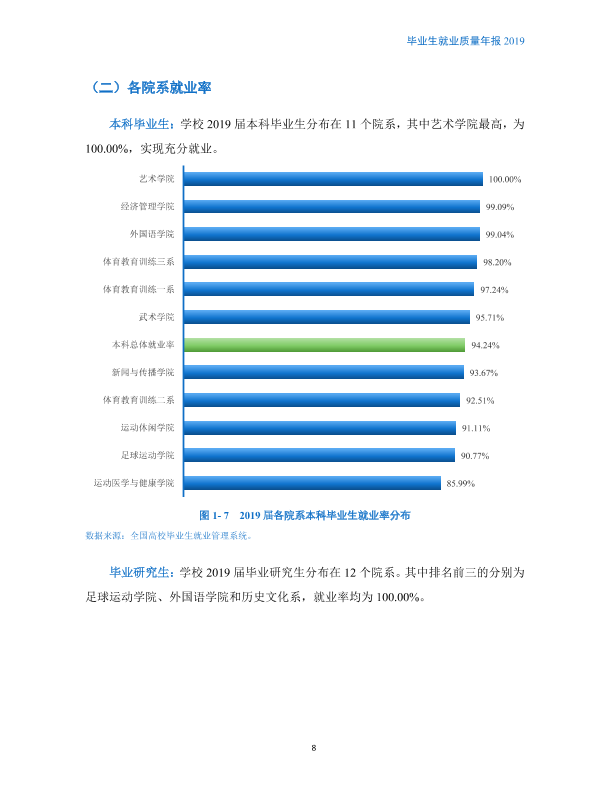 毕业生就业质量年报2019

（二）各院系就业率

本科毕业生：学校2019届本科毕业生分布在11个院系，其中艺术学院最高，为100.00%，实现充分就业。

艺术学院
100.00%
经济管理学院
99.09%
外国语学院
99.04%
体育教育训练三系
98.20%
体育教育训练一系
97.24%
武术学院
95.71%
本科总体就业率
94.24%
新闻与传播学院
93.67%
体育教育训练二系
92.51%
运动休闲学院
91.11%
足球运动学院
90.77%
运动医学与健康学院
85.99%

图1-7 2019届各院系本科毕业生就业率分布

数据来源：全国高校毕业生就业管理系统。

毕业研究生：学校2019届毕业研究生分布在12个院系。其中排名前三的分别为足球运动学院、外国语学院和历史文化系，就业率均为100.00%。

8